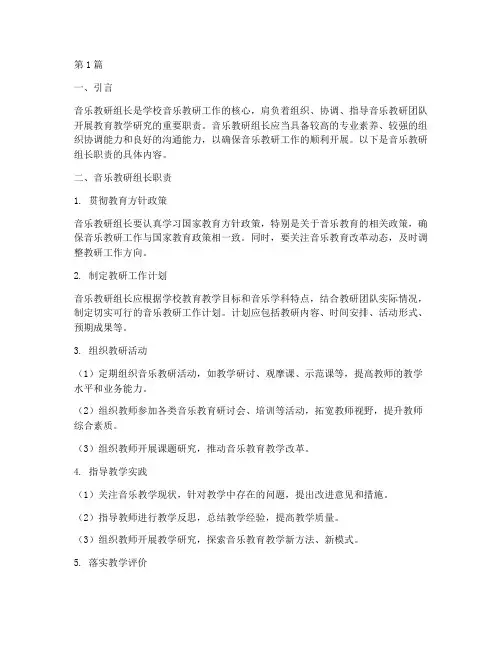 第1篇

一、引言

音乐教研组长是学校音乐教研工作的核心，肩负着组织、协调、指导音乐教研团队开展教育教学研究的重要职责。音乐教研组长应当具备较高的专业素养、较强的组织协调能力和良好的沟通能力，以确保音乐教研工作的顺利开展。以下是音乐教研组长职责的具体内容。

二、音乐教研组长职责

1. 贯彻教育方针政策

音乐教研组长要认真学习国家教育方针政策，特别是关于音乐教育的相关政策，确保音乐教研工作与国家教育政策相一致。同时，要关注音乐教育改革动态，及时调整教研工作方向。

2. 制定教研工作计划

音乐教研组长应根据学校教育教学目标和音乐学科特点，结合教研团队实际情况，制定切实可行的音乐教研工作计划。计划应包括教研内容、时间安排、活动形式、预期成果等。

3. 组织教研活动

（1）定期组织音乐教研活动，如教学研讨、观摩课、示范课等，提高教师的教学水平和业务能力。

（2）组织教师参加各类音乐教育研讨会、培训等活动，拓宽教师视野，提升教师综合素质。

（3）组织教师开展课题研究，推动音乐教育教学改革。

4. 指导教学实践

（1）关注音乐教学现状，针对教学中存在的问题，提出改进意见和措施。

（2）指导教师进行教学反思，总结教学经验，提高教学质量。

（3）组织教师开展教学研究，探索音乐教育教学新方法、新模式。

5. 落实教学评价